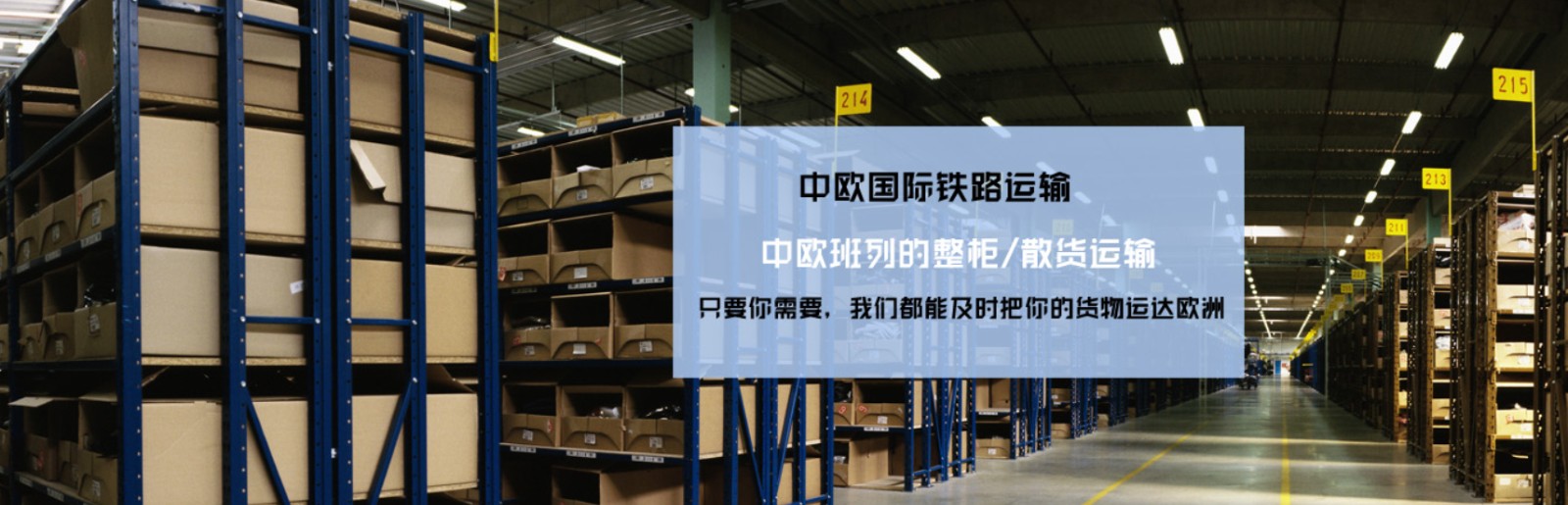 214

215

213

211

中欧国际铁路运输

中欧班列的整柜/散货运输

只要你需要，我们都能及时把你的货物运达欧洲